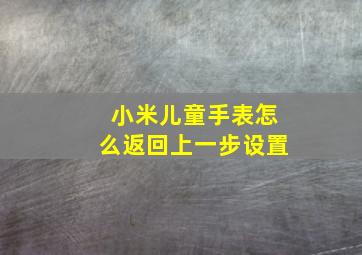 小米儿童手表怎么返回上一步设置